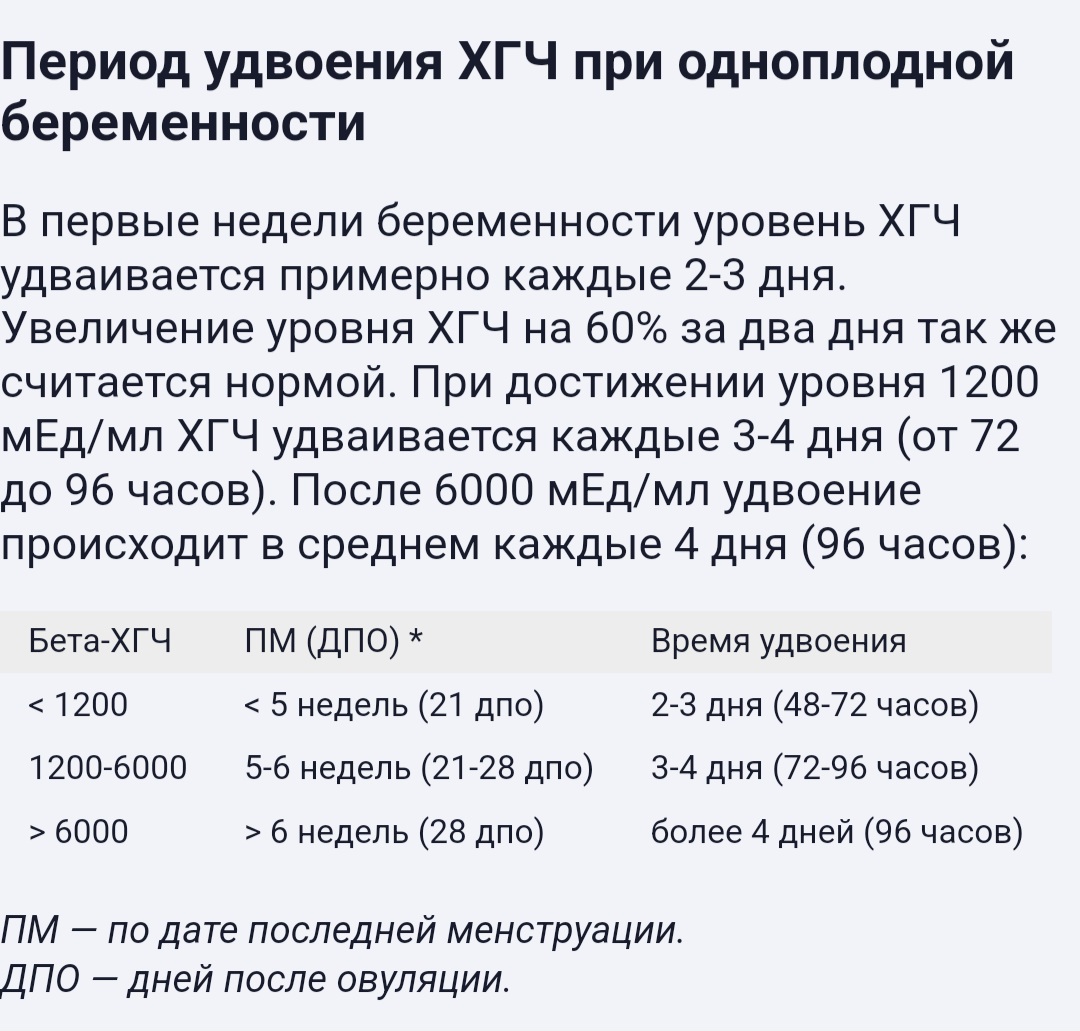 Период удвоения ХГЧ при одноплодной беременности

В первые недели беременности уровень ХГЧ удваивается примерно каждые 2-3 дня. Увеличение уровня ХГЧ на 60% за два дня так же считается нормой. При достижении уровня 1200 мЕд/мл ХГЧ удваивается каждые 3-4 дня (от 72 до 96 часов). После 6000 мЕд/мл удвоение происходит в среднем каждые 4 дня (96 часов):

| Бета-ХГЧ | ПМ (ДПО) * | Время удвоения |
|---|---|---|
| < 1200 | < 5 недель (21 дпо) | 2-3 дня (48-72 часов) |
| 1200-6000 | 5-6 недель (21-28 дпо) | 3-4 дня (72-96 часов) |
| > 6000 | > 6 недель (28 дпо) | более 4 дней (96 часов) |

ПМ — по дате последней менструации.
ДПО — дней после овуляции.